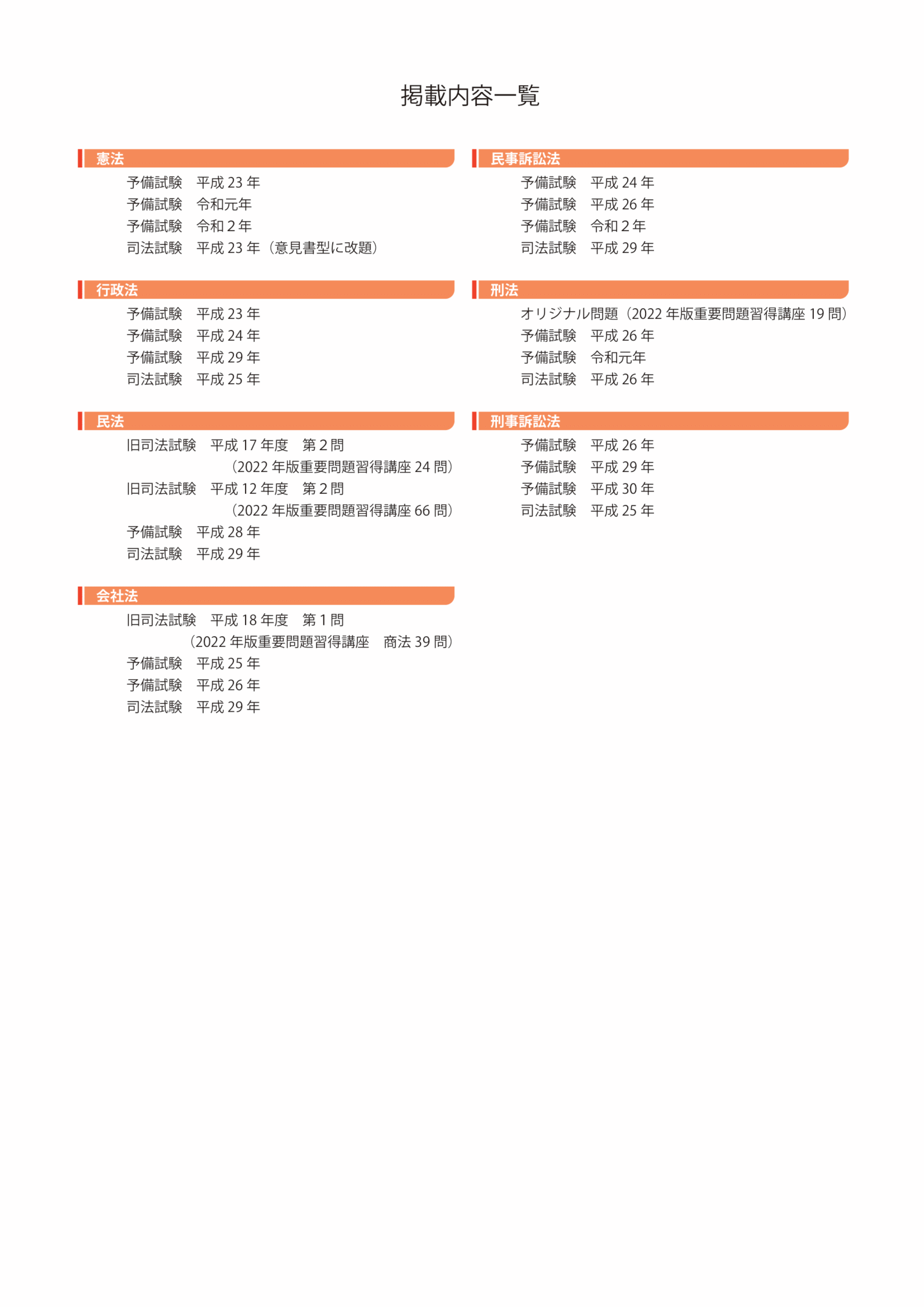 掲載内容一覧

憲法

予備試験　平成 23 年
予備試験　令和元年
予備試験　令和 2 年
司法試験　平成 23 年（意見書型に改題）

行政法

予備試験　平成 23 年
予備試験　平成 24 年
予備試験　平成 29 年
司法試験　平成 25 年

民法

旧司法試験　平成 17 年度　第 2 問
（2022 年版重要問題習得講座 24 問）
旧司法試験　平成 12 年度　第 2 問
（2022 年版重要問題習得講座 66 問）
予備試験　平成 28 年
司法試験　平成 29 年

会社法

旧司法試験　平成 18 年度　第 1 問
（2022 年版重要問題習得講座　商法 39 問）
予備試験　平成 25 年
予備試験　平成 26 年
司法試験　平成 29 年

民事訴訟法

予備試験　平成 24 年
予備試験　平成 26 年
予備試験　令和 2 年
司法試験　平成 29 年

刑法

オリジナル問題（2022 年版重要問題習得講座 19 問）
予備試験　平成 26 年
予備試験　令和元年
司法試験　平成 26 年

刑事訴訟法

予備試験　平成 26 年
予備試験　平成 29 年
予備試験　平成 30 年
司法試験　平成 25 年